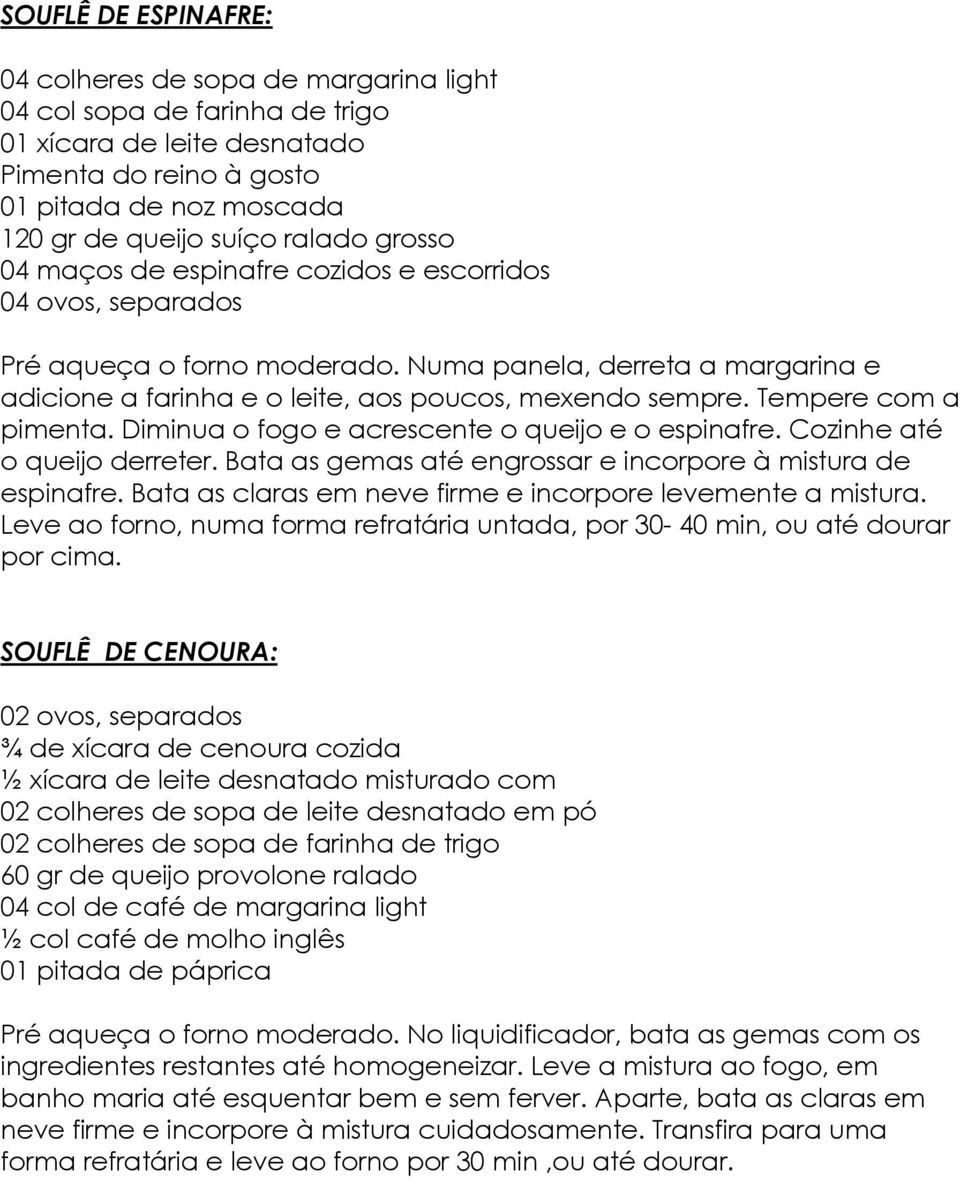 SOUFLÊ DE ESPINAFRE:

04 colheres de sopa de margarina light
04 col sopa de farinha de trigo
01 xícara de leite desnatado
Pimenta do reino à gosto
01 pitada de noz moscada
120 gr de queijo suíço ralado grosso
04 maços de espinafre cozidos e escorridos
04 ovos, separados

Pré aqueça o forno moderado. Numa panela, derreta a margarina e adicione a farinha e o leite, aos poucos, mexendo sempre. Tempere com a pimenta. Diminua o fogo e acrescente o queijo e o espinafre. Cozinhe até o queijo derreter. Bata as gemas até engrossar e incorpore à mistura de espinafre. Bata as claras em neve firme e incorpore levemente a mistura. Leve ao forno, numa forma refratária untada, por 30- 40 min, ou até dourar por cima.

SOUFLÊ DE CENOURA:

02 ovos, separados
¾ de xícara de cenoura cozida
½ xícara de leite desnatado misturado com
02 colheres de sopa de leite desnatado em pó
02 colheres de sopa de farinha de trigo
60 gr de queijo provolone ralado
04 col de café de margarina light
½ col café de molho inglês
01 pitada de páprica

Pré aqueça o forno moderado. No liquidificador, bata as gemas com os ingredientes restantes até homogeneizar. Leve a mistura ao fogo, em banho maria até esquentar bem e sem ferver. Aparte, bata as claras em neve firme e incorpore à mistura cuidadosamente. Transfira para uma forma refratária e leve ao forno por 30 min ,ou até dourar.